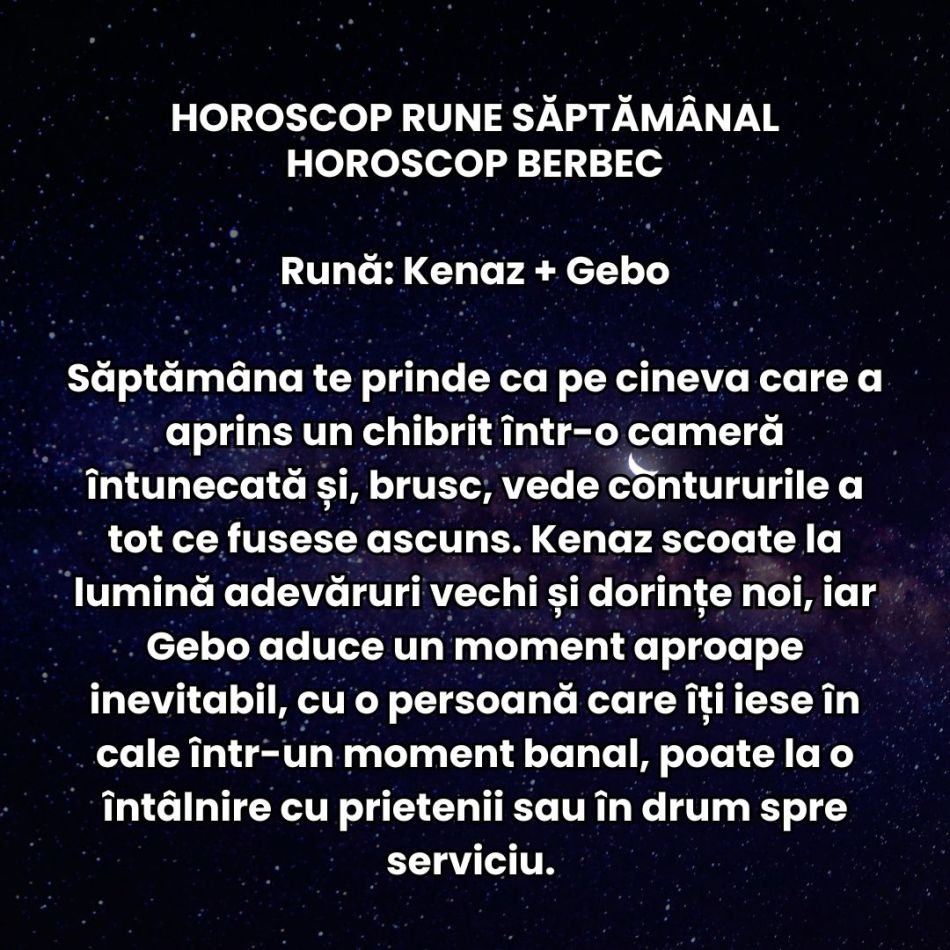 HOROSCOP RUNE SĂPTĂMÂNAL
HOROSCOP BERBEC

Rună: Kenaz + Gebo

Săptămâna te prinde ca pe cineva care a aprins un chibrit într-o cameră întunecată și, brusc, vede contururile a tot ce fusese ascuns. Kenaz scoate la lumină adevăruri vechi și dorințe noi, iar Gebo aduce un moment aproape inevitabil, cu o persoană care îți iese în cale într-un moment banal, poate la o întâlnire cu prietenii sau în drum spre serviciu.